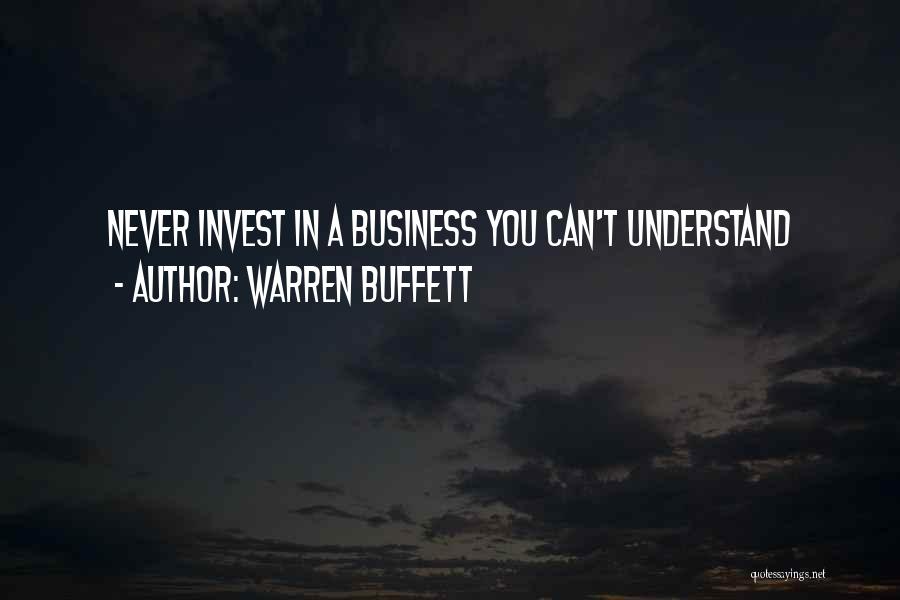 NEVER INVEST IN A BUSINESS YOU CAN'T UNDERSTAND
- AUTHOR: WARREN BUFFETT

quotessayings.net